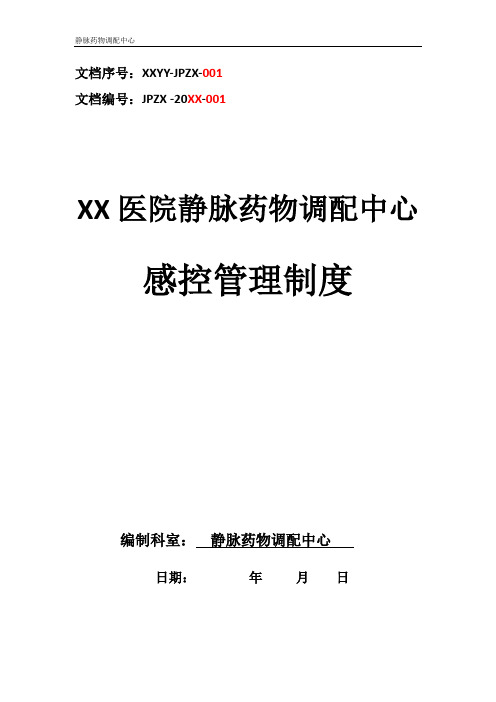 静脉药物调配中心

文档序号：XXYY-JPZX-001

文档编号：JPZX -20XX-001

XX 医院静脉药物调配中心

感控管理制度

编制科室： 静脉药物调配中心

日期： 年 月 日